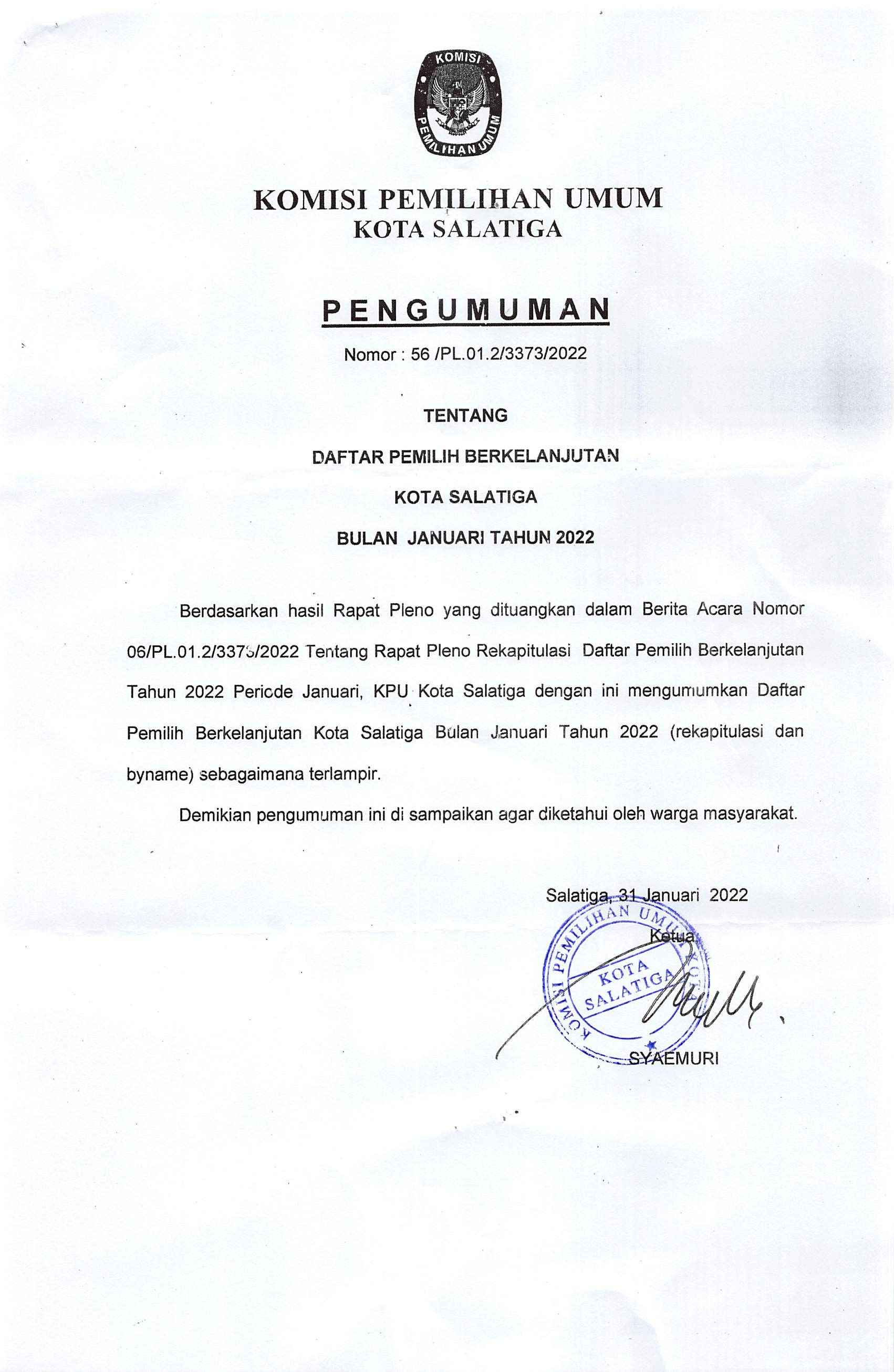 KOMISI PEMILIHAN UMUM

KOMISI PEMILIHAN UMUM
KOTA SALATIGA

PENGUMUMAN

Nomor : 56 /PL.01.2/3373/2022

TENTANG

DAFTAR PEMILIH BERKELANJUTAN

KOTA SALATIGA

BULAN JANUARI TAHUN 2022

Berdasarkan hasil Rapat Pleno yang dituangkan dalam Berita Acara Nomor 06/PL.01.2/3373/2022 Tentang Rapat Pleno Rekapitulasi Daftar Pemilih Berkelanjutan Tahun 2022 Periode Januari, KPU Kota Salatiga dengan ini mengumumkan Daftar Pemilih Berkelanjutan Kota Salatiga Bulan Januari Tahun 2022 (rekapitulasi dan byname) sebagaimana terlampir.

Demikian pengumuman ini di sampaikan agar diketahui oleh warga masyarakat.

Salatiga, 31 Januari 2022

Ketua

KOMISI PEMILIHAN UMUM KOTA SALATIGA

SYAEMURI